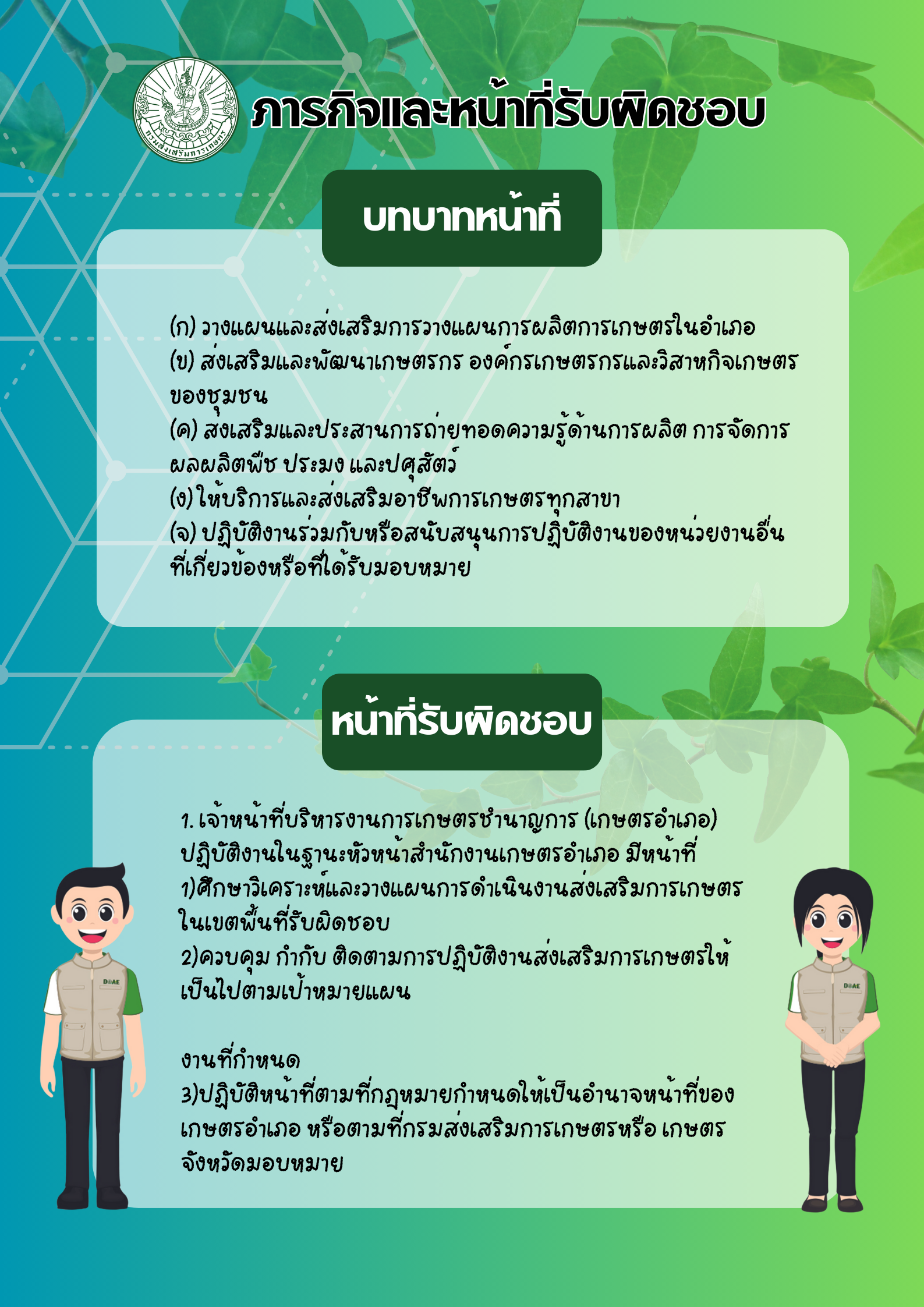 กรมส่งเสริมการเกษตร

ภารกิจและหน้าที่รับผิดชอบ

บทบาทหน้าที่

(ก) วางแผนและส่งเสริมการวางแผนการผลิตการเกษตรในอำเภอ
(ข) ส่งเสริมและพัฒนาเกษตรกร องค์กรเกษตรกรและวิสาหกิจเกษตรของชุมชน
(ค) ส่งเสริมและประสานการถ่ายทอดความรู้ด้านการผลิต การจัดการผลผลิตพืช ประมง และปศุสัตว์
(ง) ให้บริการและส่งเสริมอาชีพการเกษตรทุกสาขา
(จ) ปฏิบัติงานร่วมกับหรือสนับสนุนการปฏิบัติงานของหน่วยงานอื่นที่เกี่ยวข้องหรือที่ได้รับมอบหมาย

หน้าที่รับผิดชอบ

1. เจ้าหน้าที่บริหารงานการเกษตรชำนาญการ (เกษตรอำเภอ) ปฏิบัติงานในฐานะหัวหน้าสำนักงานเกษตรอำเภอ มีหน้าที่
1)ศึกษาวิเคราะห์และวางแผนการดำเนินงานส่งเสริมการเกษตรในเขตพื้นที่รับผิดชอบ
2)ควบคุม กำกับ ติดตามการปฏิบัติงานส่งเสริมการเกษตรให้เป็นไปตามเป้าหมายแผน

งานที่กำหนด
3)ปฏิบัติหน้าที่ตามที่กฎหมายกำหนดให้เป็นอำนาจหน้าที่ของเกษตรอำเภอ หรือตามที่กรมส่งเสริมการเกษตรหรือ เกษตรจังหวัดมอบหมาย

DOAE

DOAE